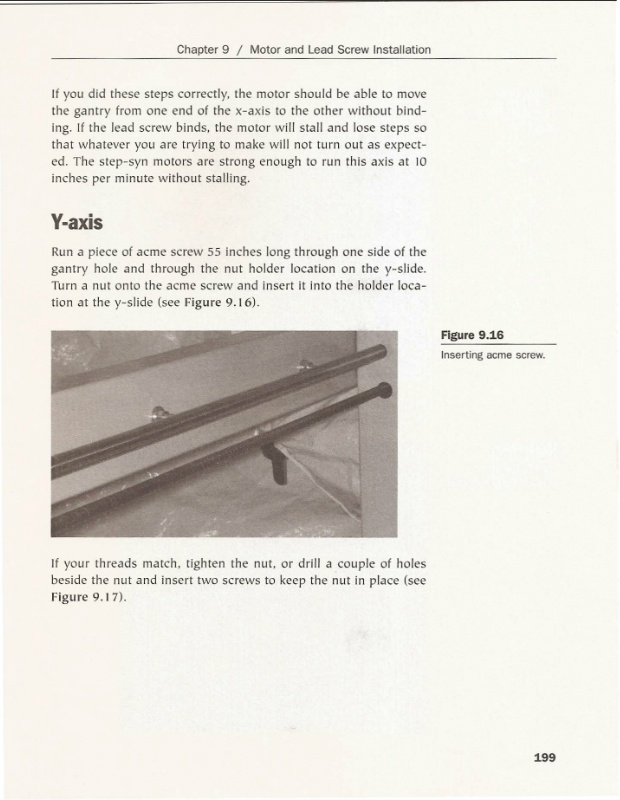 Chapter 9 / Motor and Lead Screw Installation

If you did these steps correctly, the motor should be able to move the gantry from one end of the x-axis to the other without binding. If the lead screw binds, the motor will stall and lose steps so that whatever you are trying to make will not turn out as expected. The step-syn motors are strong enough to run this axis at 10 inches per minute without stalling.

Y-axis

Run a piece of acme screw 55 inches long through one side of the gantry hole and through the nut holder location on the y-slide. Turn a nut onto the acme screw and insert it into the holder location at the y-slide (see Figure 9.16).

Figure 9.16
Inserting acme screw.

If your threads match, tighten the nut, or drill a couple of holes beside the nut and insert two screws to keep the nut in place (see Figure 9.17).

199